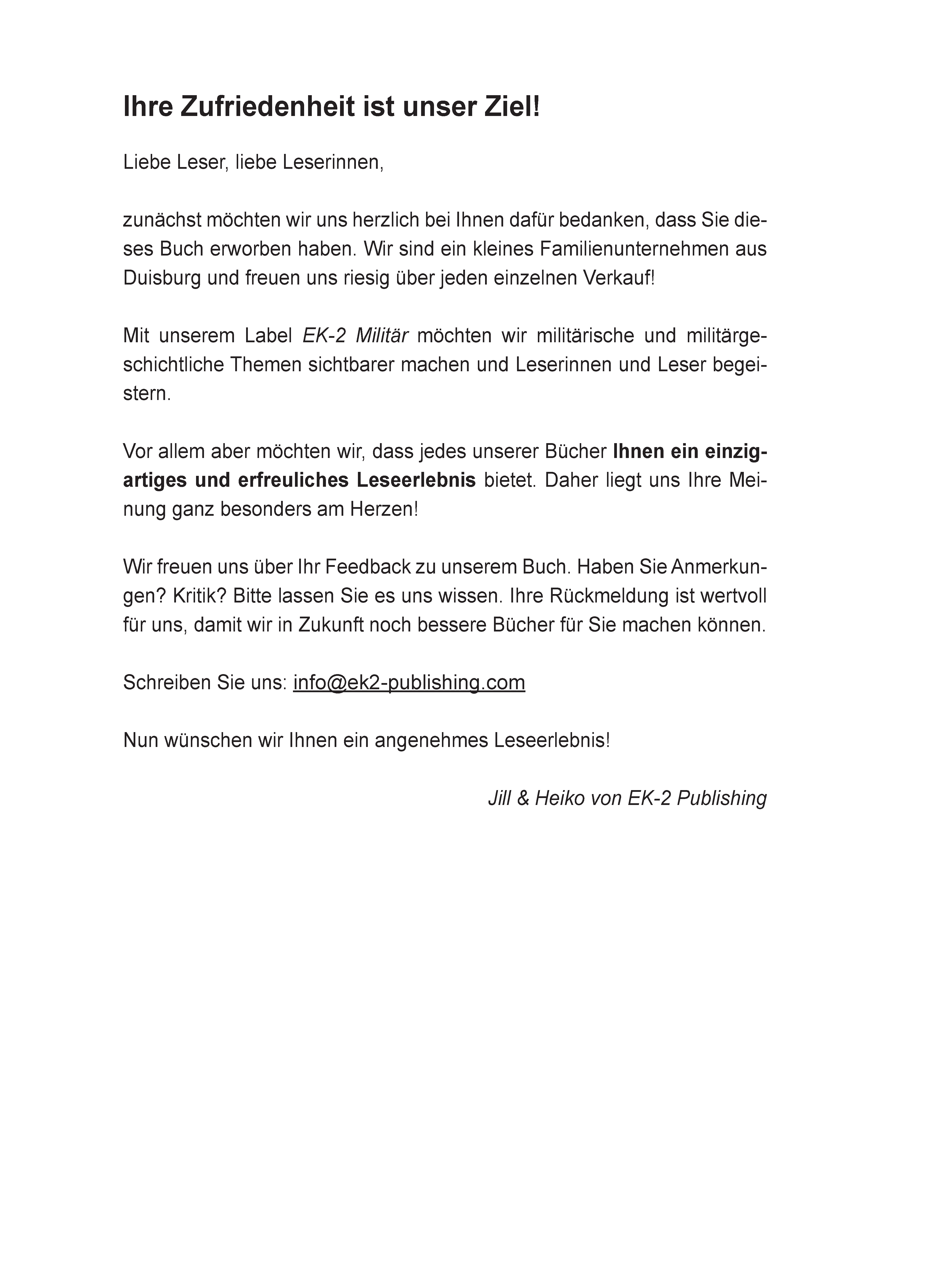 Ihre Zufriedenheit ist unser Ziel!

Liebe Leser, liebe Leserinnen,

zunächst möchten wir uns herzlich bei Ihnen dafür bedanken, dass Sie dieses Buch erworben haben. Wir sind ein kleines Familienunternehmen aus Duisburg und freuen uns riesig über jeden einzelnen Verkauf!

Mit unserem Label EK-2 Militär möchten wir militärische und militärgeschichtliche Themen sichtbarer machen und Leserinnen und Leser begeistern.

Vor allem aber möchten wir, dass jedes unserer Bücher Ihnen ein einzigartiges und erfreuliches Leseerlebnis bietet. Daher liegt uns Ihre Meinung ganz besonders am Herzen!

Wir freuen uns über Ihr Feedback zu unserem Buch. Haben Sie Anmerkungen? Kritik? Bitte lassen Sie es uns wissen. Ihre Rückmeldung ist wertvoll für uns, damit wir in Zukunft noch bessere Bücher für Sie machen können.

Schreiben Sie uns: info@ek2-publishing.com

Nun wünschen wir Ihnen ein angenehmes Leseerlebnis!

Jill & Heiko von EK-2 Publishing